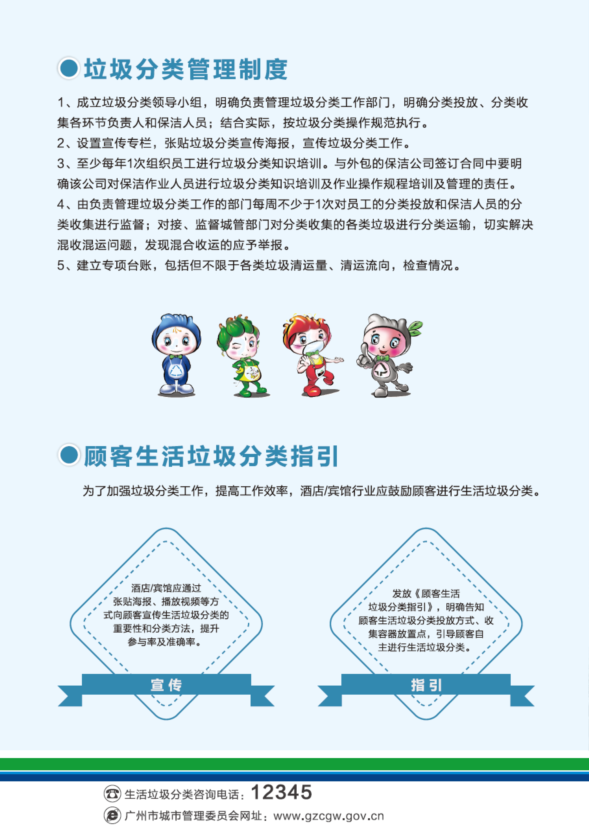 垃圾分类管理制度

1、成立垃圾分类领导小组，明确负责管理垃圾分类工作部门，明确分类投放、分类收集各环节负责人和保洁人员；结合实际，按垃圾分类操作规范执行。

2、设置宣传专栏，张贴垃圾分类宣传海报，宣传垃圾分类工作。

3、至少每年1次组织员工进行垃圾分类知识培训。与外包的保洁公司签订合同中要明确该公司对保洁作业人员进行垃圾分类知识培训及作业操作规程培训及管理的责任。

4、由负责管理垃圾分类工作的部门每周不少于1次对员工的分类投放和保洁人员的分类收集进行监督；对接、监督城管部门对分类收集的各类垃圾进行分类运输，切实解决混收混运问题，发现混合收运的应予举报。

5、建立专项台账，包括但不限于各类垃圾清运量、清运流向，检查情况。

顾客生活垃圾分类指引

为了加强垃圾分类工作，提高工作效率，酒店/宾馆行业应鼓励顾客进行生活垃圾分类。

酒店/宾馆应通过张贴海报、播放视频等方式向顾客宣传生活垃圾分类的重要性和分类方法，提升参与率及准确率。

宣传

发放《顾客生活垃圾分类指引》，明确告知顾客生活垃圾分类投放方式、收集容器放置点，引导顾客自主进行生活垃圾分类。

指引

生活垃圾分类咨询电话：12345

广州市城市管理委员会网址：www.gzcgw.gov.cn